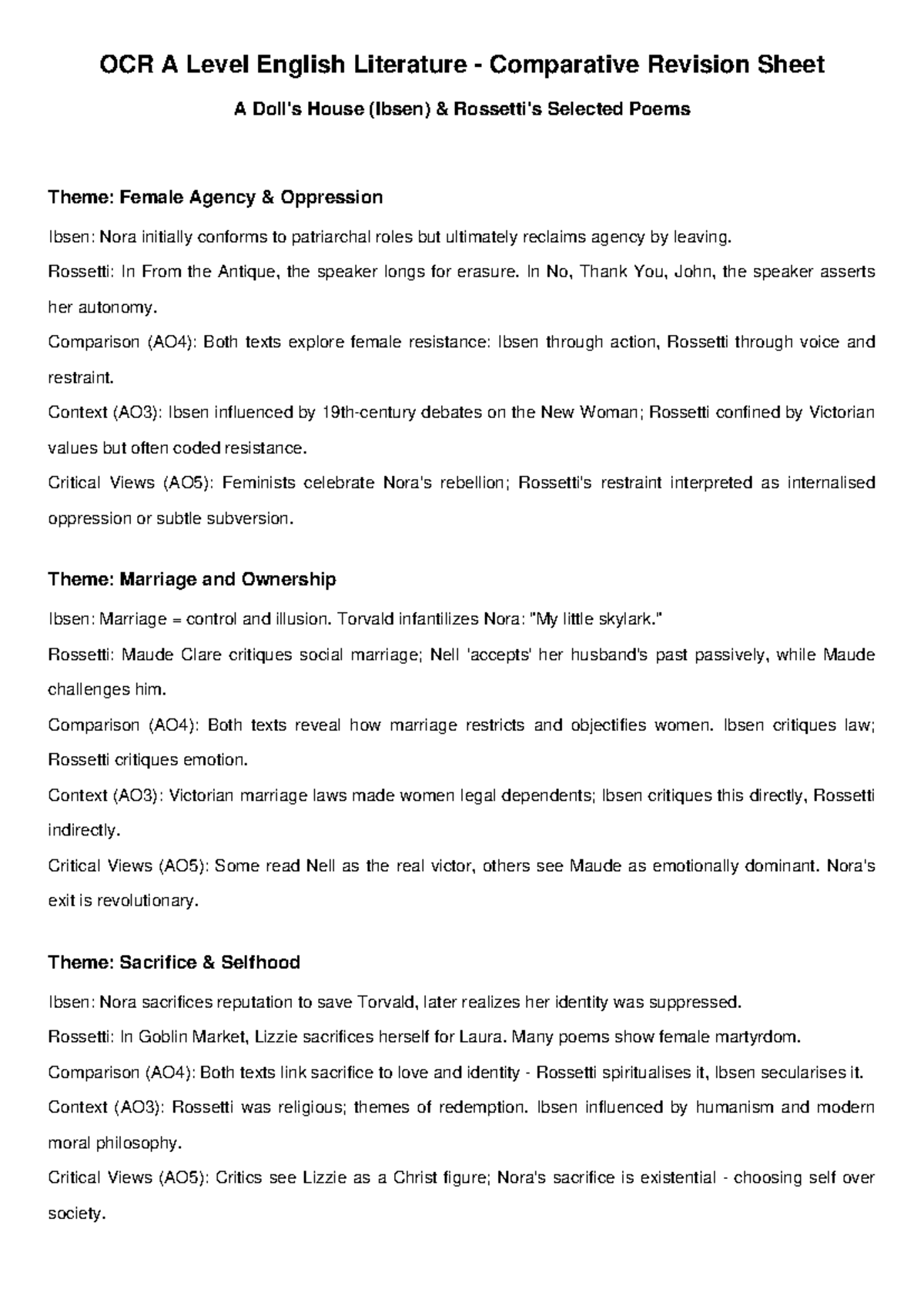 OCR A Level English Literature - Comparative Revision Sheet

A Doll's House (Ibsen) & Rossetti's Selected Poems

Theme: Female Agency & Oppression

Ibsen: Nora initially conforms to patriarchal roles but ultimately reclaims agency by leaving.

Rossetti: In From the Antique, the speaker longs for erasure. In No, Thank You, John, the speaker asserts her autonomy.

Comparison (AO4): Both texts explore female resistance: Ibsen through action, Rossetti through voice and restraint.

Context (AO3): Ibsen influenced by 19th-century debates on the New Woman; Rossetti confined by Victorian values but often coded resistance.

Critical Views (AO5): Feminists celebrate Nora's rebellion; Rossetti's restraint interpreted as internalised oppression or subtle subversion.

Theme: Marriage and Ownership

Ibsen: Marriage = control and illusion. Torvald infantilizes Nora: "My little skylark."

Rossetti: Maude Clare critiques social marriage; Nell 'accepts' her husband's past passively, while Maude challenges him.

Comparison (AO4): Both texts reveal how marriage restricts and objectifies women. Ibsen critiques law; Rossetti critiques emotion.

Context (AO3): Victorian marriage laws made women legal dependents; Ibsen critiques this directly, Rossetti indirectly.

Critical Views (AO5): Some read Nell as the real victor, others see Maude as emotionally dominant. Nora's exit is revolutionary.

Theme: Sacrifice & Selfhood

Ibsen: Nora sacrifices reputation to save Torvald, later realizes her identity was suppressed.

Rossetti: In Goblin Market, Lizzie sacrifices herself for Laura. Many poems show female martyrdom.

Comparison (AO4): Both texts link sacrifice to love and identity - Rossetti spiritualises it, Ibsen secularises it.

Context (AO3): Rossetti was religious; themes of redemption. Ibsen influenced by humanism and modern moral philosophy.

Critical Views (AO5): Critics see Lizzie as a Christ figure; Nora's sacrifice is existential - choosing self over society.